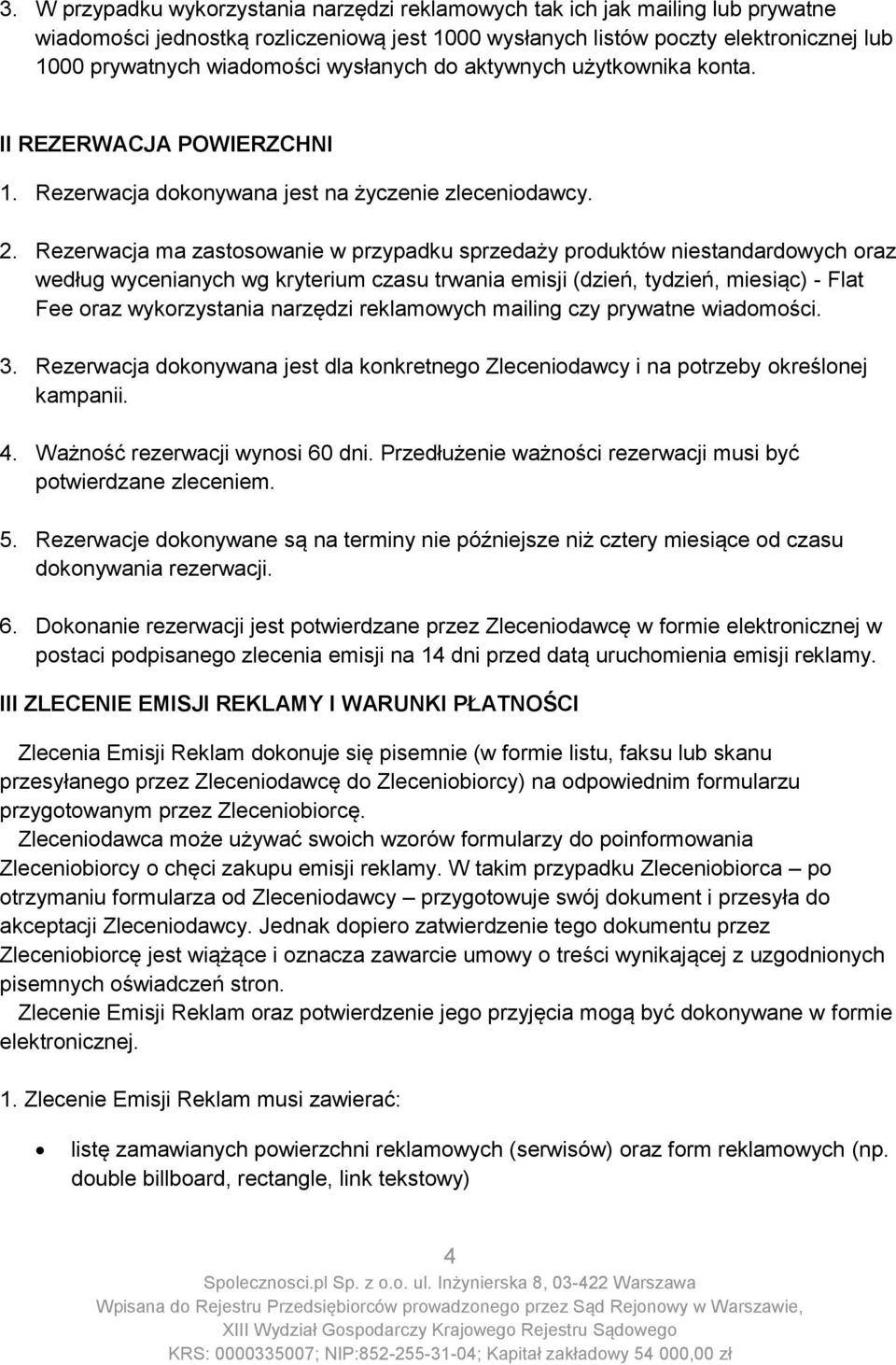 3. W przypadku wykorzystania narzędzi reklamowych tak ich jak mailing lub prywatne wiadomości jednostką rozliczeniową jest 1000 wysłanych listów poczty elektronicznej lub 1000 prywatnych wiadomości wysłanych do aktywnych użytkownika konta.

II REZERWACJA POWIERZCHNI

1. Rezerwacja dokonywana jest na życzenie zleceniodawcy.

2. Rezerwacja ma zastosowanie w przypadku sprzedaży produktów niestandardowych oraz według wycenianych wg kryterium czasu trwania emisji (dzień, tydzień, miesiąc) - Flat Fee oraz wykorzystania narzędzi reklamowych mailing czy prywatne wiadomości.

3. Rezerwacja dokonywana jest dla konkretnego Zleceniodawcy i na potrzeby określonej kampanii.

4. Ważność rezerwacji wynosi 60 dni. Przedłużenie ważności rezerwacji musi być potwierdzane zleceniem.

5. Rezerwacje dokonywane są na terminy nie późniejsze niż cztery miesiące od czasu dokonywania rezerwacji.

6. Dokonanie rezerwacji jest potwierdzane przez Zleceniodawcę w formie elektronicznej w postaci podpisanego zlecenia emisji na 14 dni przed datą uruchomienia emisji reklamy.

III ZLECENIE EMISJI REKLAMY I WARUNKI PŁATNOŚCI

Zlecenia Emisji Reklam dokonuje się pisemnie (w formie listu, faksu lub skanu przesyłanego przez Zleceniodawcę do Zleceniobiorcy) na odpowiednim formularzu przygotowanym przez Zleceniobiorcę.

Zleceniodawca może używać swoich wzorów formularzy do poinformowania Zleceniobiorcy o chęci zakupu emisji reklamy. W takim przypadku Zleceniobiorca – po otrzymaniu formularza od Zleceniodawcy – przygotowuje swój dokument i przesyła do akceptacji Zleceniodawcy. Jednak dopiero zatwierdzenie tego dokumentu przez Zleceniobiorcę jest wiążące i oznacza zawarcie umowy o treści wynikającej z uzgodnionych pisemnych oświadczeń stron.

Zlecenie Emisji Reklam oraz potwierdzenie jego przyjęcia mogą być dokonywane w formie elektronicznej.

1. Zlecenie Emisji Reklam musi zawierać:

• listę zamawianych powierzchni reklamowych (serwisów) oraz form reklamowych (np. double billboard, rectangle, link tekstowy)

4

Spolecznosci.pl Sp. z o.o. ul. Inżynierska 8, 03-422 Warszawa
Wpisana do Rejestru Przedsiębiorców prowadzonego przez Sąd Rejonowy w Warszawie, XIII Wydział Gospodarczy Krajowego Rejestru Sądowego
KRS: 0000335007; NIP:852-255-31-04; Kapitał zakładowy 54 000,00 zł